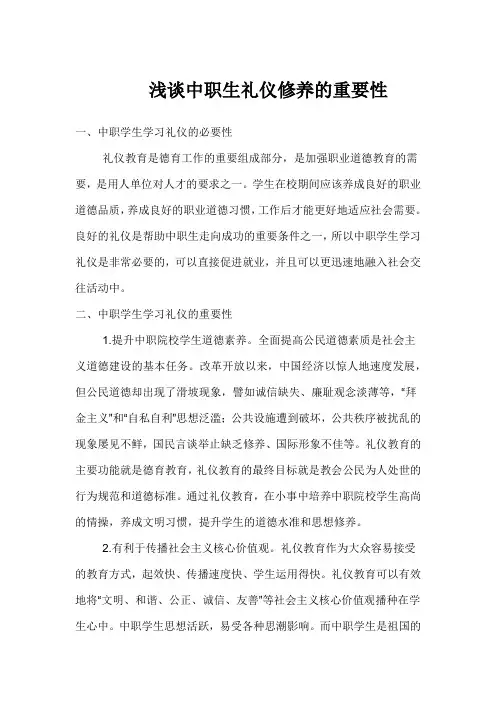 浅谈中职生礼仪修养的重要性

一、中职学生学习礼仪的必要性

礼仪教育是德育工作的重要组成部分，是加强职业道德教育的需要，是用人单位对人才的要求之一。学生在校期间应该养成良好的职业道德品质，养成良好的职业道德习惯，工作后才能更好地适应社会需要。良好的礼仪是帮助中职生走向成功的重要条件之一，所以中职学生学习礼仪是非常必要的，可以直接促进就业，并且可以更迅速地融入社会交往活动中。

二、中职学生学习礼仪的重要性

1.提升中职院校学生道德素养。全面提高公民道德素质是社会主义道德建设的基本任务。改革开放以来，中国经济以惊人地速度发展，但公民道德却出现了滑坡现象，譬如诚信缺失、廉耻观念淡薄等，"拜金主义"和"自私自利"思想泛滥；公共设施遭到破坏，公共秩序被扰乱的现象屡见不鲜，国民言谈举止缺乏修养、国际形象不佳等。礼仪教育的主要功能就是德育教育，礼仪教育的最终目标就是教会公民为人处世的行为规范和道德标准。通过礼仪教育，在小事中培养中职院校学生高尚的情操，养成文明习惯，提升学生的道德水准和思想修养。

2.有利于传播社会主义核心价值观。礼仪教育作为大众容易接受的教育方式，起效快、传播速度快、学生运用得快。礼仪教育可以有效地将"文明、和谐、公正、诚信、友善"等社会主义核心价值观播种在学生心中。中职学生思想活跃，易受各种思潮影响。而中职学生是祖国的